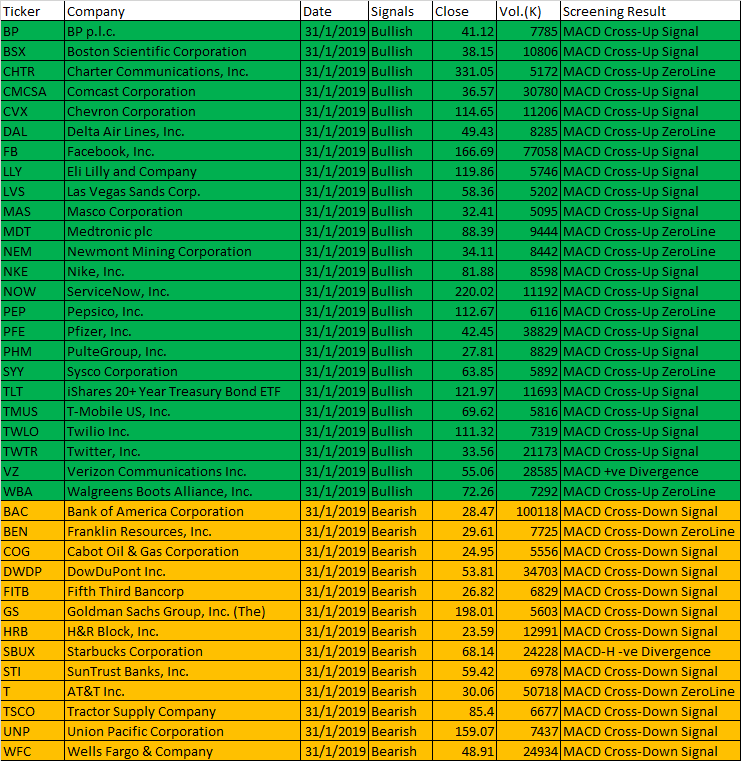 | Ticker | Company | Date | Signals | Close | Vol.(K) | Screening Result |
|---|---|---|---|---|---|---|
| BP | BP p.l.c. | 31/1/2019 | Bullish | 41.12 | 7785 | MACD Cross-Up Signal |
| BSX | Boston Scientific Corporation | 31/1/2019 | Bullish | 38.15 | 10806 | MACD Cross-Up Signal |
| CHTR | Charter Communications, Inc. | 31/1/2019 | Bullish | 331.05 | 5172 | MACD Cross-Up ZeroLine |
| CMCSA | Comcast Corporation | 31/1/2019 | Bullish | 36.57 | 30780 | MACD Cross-Up Signal |
| CVX | Chevron Corporation | 31/1/2019 | Bullish | 114.65 | 11206 | MACD Cross-Up Signal |
| DAL | Delta Air Lines, Inc. | 31/1/2019 | Bullish | 49.43 | 8285 | MACD Cross-Up ZeroLine |
| FB | Facebook, Inc. | 31/1/2019 | Bullish | 166.69 | 77058 | MACD Cross-Up Signal |
| LLY | Eli Lilly and Company | 31/1/2019 | Bullish | 119.86 | 5746 | MACD Cross-Up Signal |
| LVS | Las Vegas Sands Corp. | 31/1/2019 | Bullish | 58.36 | 5202 | MACD Cross-Up Signal |
| MAS | Masco Corporation | 31/1/2019 | Bullish | 32.41 | 5095 | MACD Cross-Up Signal |
| MDT | Medtronic plc | 31/1/2019 | Bullish | 88.39 | 9444 | MACD Cross-Up ZeroLine |
| NEM | Newmont Mining Corporation | 31/1/2019 | Bullish | 34.11 | 8442 | MACD Cross-Up ZeroLine |
| NKE | Nike, Inc. | 31/1/2019 | Bullish | 81.88 | 8598 | MACD Cross-Up Signal |
| NOW | ServiceNow, Inc. | 31/1/2019 | Bullish | 220.02 | 11192 | MACD Cross-Up Signal |
| PEP | Pepsico, Inc. | 31/1/2019 | Bullish | 112.67 | 6116 | MACD Cross-Up ZeroLine |
| PFE | Pfizer, Inc. | 31/1/2019 | Bullish | 42.45 | 38829 | MACD Cross-Up Signal |
| PHM | PulteGroup, Inc. | 31/1/2019 | Bullish | 27.81 | 8829 | MACD Cross-Up Signal |
| SYY | Sysco Corporation | 31/1/2019 | Bullish | 63.85 | 5892 | MACD Cross-Up ZeroLine |
| TLT | iShares 20+ Year Treasury Bond ETF | 31/1/2019 | Bullish | 121.97 | 11693 | MACD Cross-Up Signal |
| TMUS | T-Mobile US, Inc. | 31/1/2019 | Bullish | 69.62 | 5816 | MACD Cross-Up Signal |
| TWLO | Twilio Inc. | 31/1/2019 | Bullish | 111.32 | 7319 | MACD Cross-Up Signal |
| TWTR | Twitter, Inc. | 31/1/2019 | Bullish | 33.56 | 21173 | MACD Cross-Up Signal |
| VZ | Verizon Communications Inc. | 31/1/2019 | Bullish | 55.06 | 28585 | MACD +ve Divergence |
| WBA | Walgreens Boots Alliance, Inc. | 31/1/2019 | Bullish | 72.26 | 7292 | MACD Cross-Up ZeroLine |
| BAC | Bank of America Corporation | 31/1/2019 | Bearish | 28.47 | 100118 | MACD Cross-Down Signal |
| BEN | Franklin Resources, Inc. | 31/1/2019 | Bearish | 29.61 | 7725 | MACD Cross-Down ZeroLine |
| COG | Cabot Oil & Gas Corporation | 31/1/2019 | Bearish | 24.95 | 5556 | MACD Cross-Down Signal |
| DWDP | DowDuPont Inc. | 31/1/2019 | Bearish | 53.81 | 34703 | MACD Cross-Down Signal |
| FITB | Fifth Third Bancorp | 31/1/2019 | Bearish | 26.82 | 6829 | MACD Cross-Down Signal |
| GS | Goldman Sachs Group, Inc. (The) | 31/1/2019 | Bearish | 198.01 | 5603 | MACD Cross-Down Signal |
| HRB | H&R Block, Inc. | 31/1/2019 | Bearish | 23.59 | 12991 | MACD Cross-Down Signal |
| SBUX | Starbucks Corporation | 31/1/2019 | Bearish | 68.14 | 24228 | MACD-H -ve Divergence |
| STI | SunTrust Banks, Inc. | 31/1/2019 | Bearish | 59.42 | 6978 | MACD Cross-Down Signal |
| T | AT&T Inc. | 31/1/2019 | Bearish | 30.06 | 50718 | MACD Cross-Down ZeroLine |
| TSCO | Tractor Supply Company | 31/1/2019 | Bearish | 85.4 | 6677 | MACD Cross-Down Signal |
| UNP | Union Pacific Corporation | 31/1/2019 | Bearish | 159.07 | 7437 | MACD Cross-Down Signal |
| WFC | Wells Fargo & Company | 31/1/2019 | Bearish | 48.91 | 24934 | MACD Cross-Down Signal |